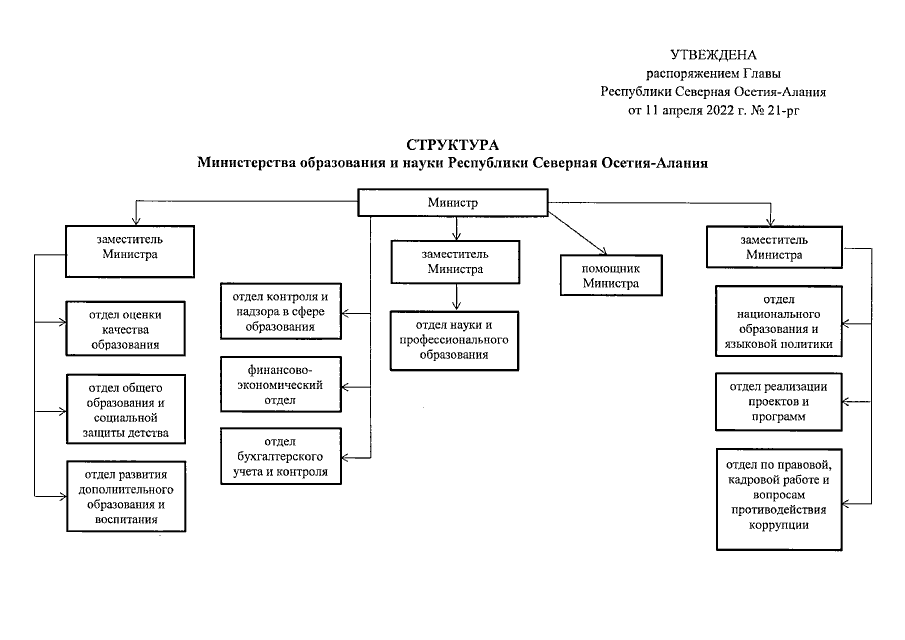 УТВЕЖДЕНА
распоряжением Главы
Республики Северная Осетия-Алания
от 11 апреля 2022 г. № 21-рг

СТРУКТУРА
Министерства образования и науки Республики Северная Осетия-Алания

Министр

заместитель Министра

отдел оценки качества образования

отдел общего образования и социальной защиты детства

отдел развития дополнительного образования и воспитания

отдел контроля и надзора в сфере образования

финансово-экономический отдел

отдел бухгалтерского учета и контроля

заместитель Министра

отдел науки и профессионального образования

помощник Министра

заместитель Министра

отдел национального образования и языковой политики

отдел реализации проектов и программ

отдел по правовой, кадровой работе и вопросам противодействия коррупции